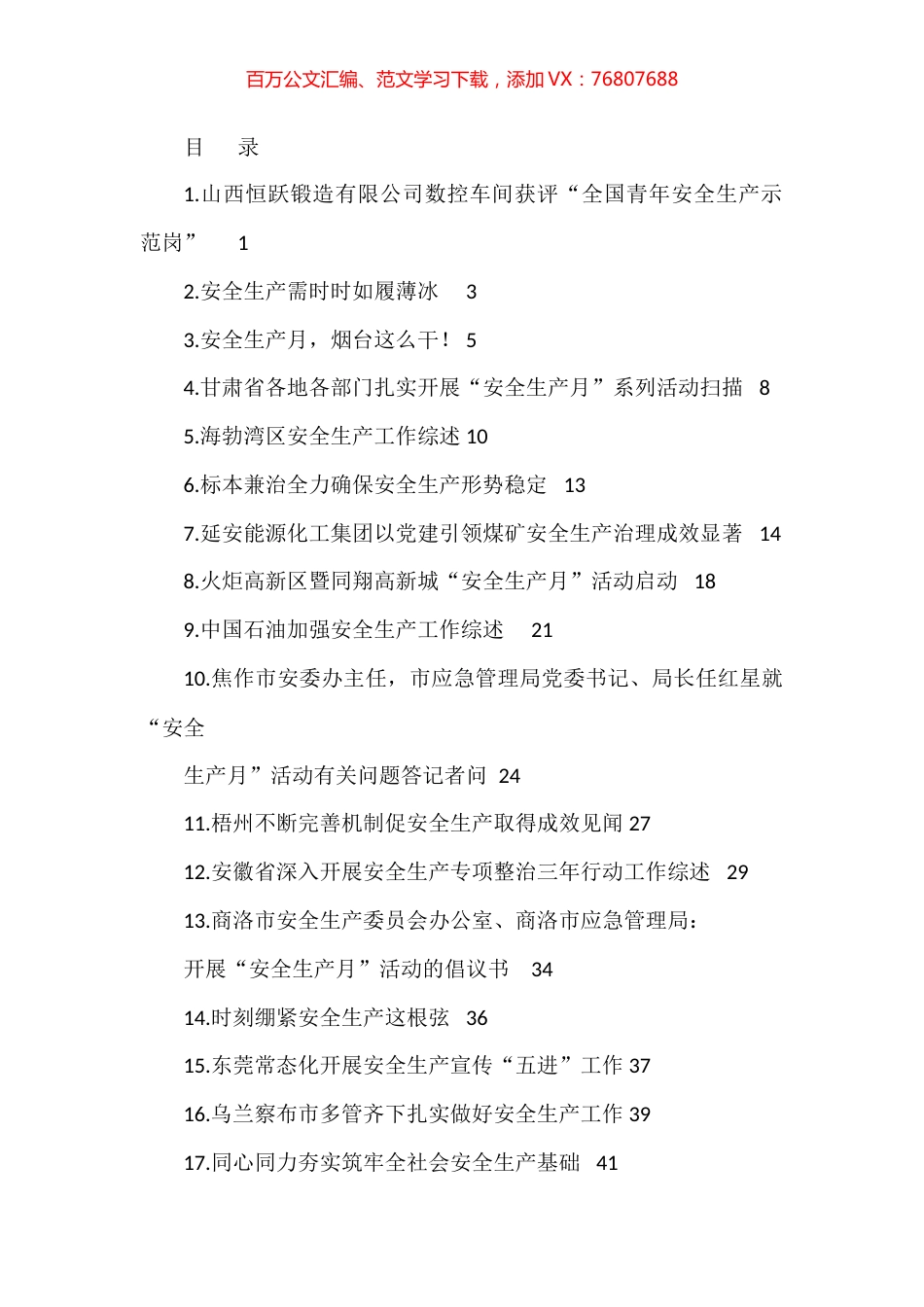 百万公文汇编、范文学习下载，添加 VX：76807688

目　录

1.山西恒跃锻造有限公司数控车间获评“全国青年安全生产示范岗”　1

2.安全生产需时时如履薄冰　3

3.安全生产月，烟台这么干！ 5

4.甘肃省各地各部门扎实开展“安全生产月”系列活动扫描　8

5.海勃湾区安全生产工作综述 10

6.标本兼治全力确保安全生产形势稳定　13

7.延安能源化工集团以党建引领煤矿安全生产治理成效显著　14

8.火炬高新区暨同翔高新城“安全生产月”活动启动　18

9.中国石油加强安全生产工作综述　21

10.焦作市安委办主任，市应急管理局党委书记、局长任红星就“安全

生产月”活动有关问题答记者问 24

11.梧州不断完善机制促安全生产取得成效见闻 27

12.安徽省深入开展安全生产专项整治三年行动工作综述　29

13.商洛市安全生产委员会办公室、商洛市应急管理局：

开展“安全生产月”活动的倡议书　34

14.时刻绷紧安全生产这根弦　36

15.东莞常态化开展安全生产宣传“五进”工作 37

16.乌兰察布市多管齐下扎实做好安全生产工作 39

17.同心同力夯实筑牢全社会安全生产基础　41